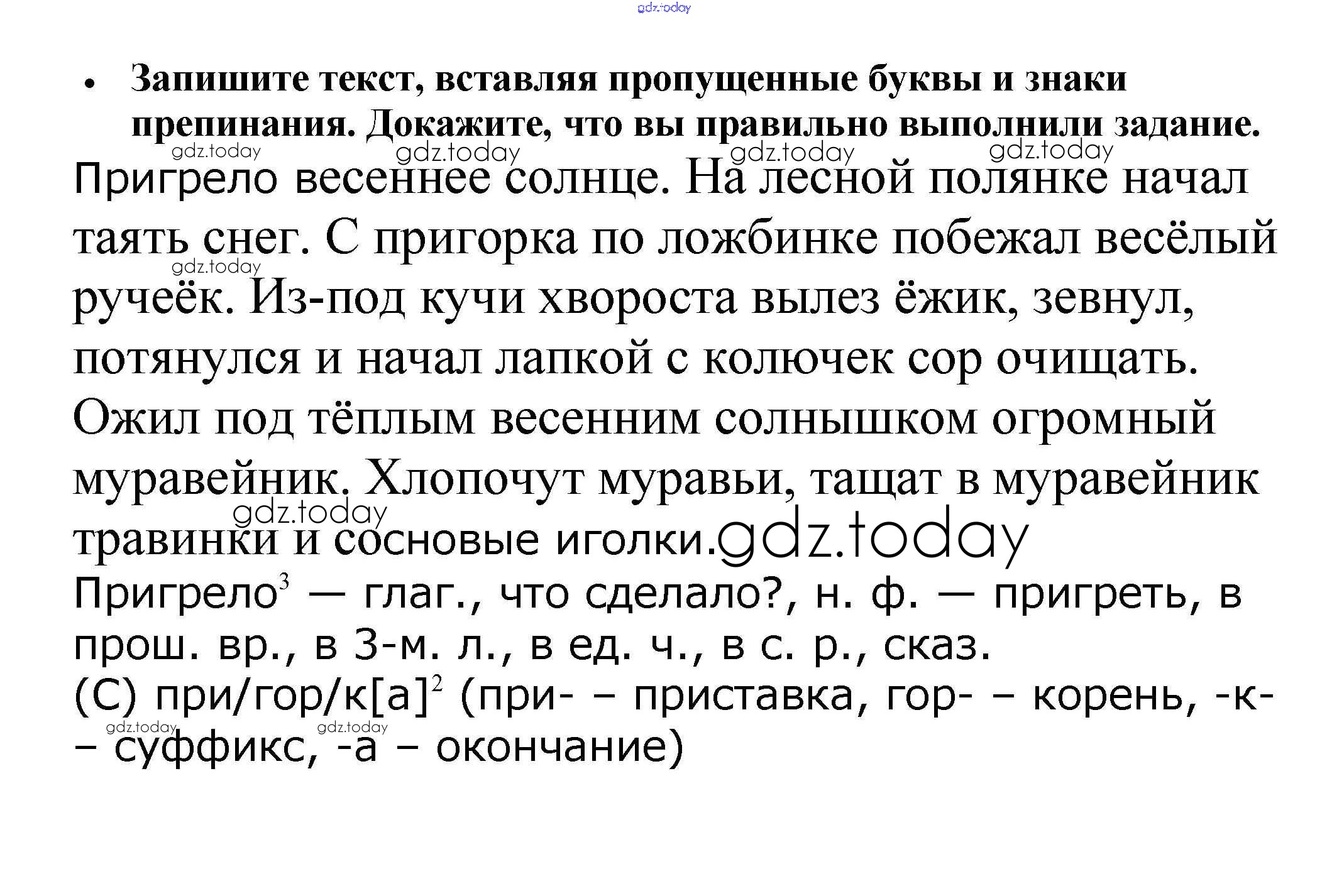 gdz.today

• Запишите текст, вставляя пропущенные буквы и знаки препинания. Докажите, что вы правильно выполнили задание.

gdz.today gdz.today gdz.today gdz.today

Пригрело весеннее солнце. На лесной полянке начал таять снег. С пригорка по ложбинке побежал весёлый ручеёк. Из-под кучи хвороста вылез ёжик, зевнул, потянулся и начал лапкой с колючек сор очищать. Ожил под тёплым весенним солнышком огромный муравейник. Хлопочут муравьи, тащат в муравейник травинки и сосновые иголки.gdz.today

gdz.today gdz.today

Пригрело$^3$ — глаг., что сделало?, н. ф. — пригреть, в прош. вр., в 3-м. л., в ед. ч., в с. р., сказ.
(С) при/гор/к[а]$^2$ (при- – приставка, гор- – корень, -к- – суффикс, -а – окончание)

gdz.today gdz.today